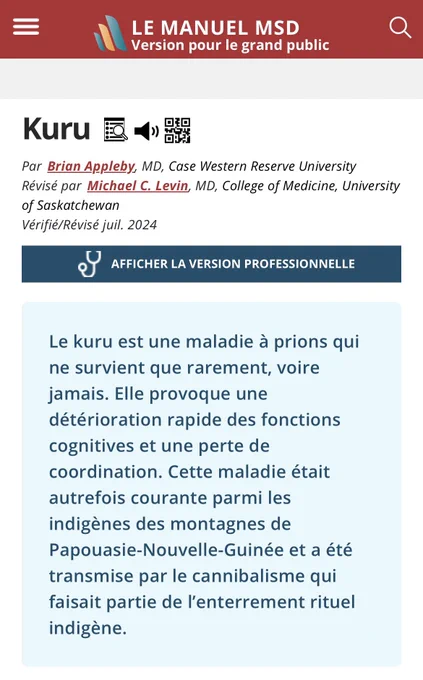 LE MANUEL MSD
Version pour le grand public

Kuru

Par Brian Appleby, MD, Case Western Reserve University
Révisé par Michael C. Levin, MD, College of Medicine, University of Saskatchewan
Vérifié/Révisé juil. 2024

AFFICHER LA VERSION PROFESSIONNELLE

Le kuru est une maladie à prions qui ne survient que rarement, voire jamais. Elle provoque une détérioration rapide des fonctions cognitives et une perte de coordination. Cette maladie était autrefois courante parmi les indigènes des montagnes de Papouasie-Nouvelle-Guinée et a été transmise par le cannibalisme qui faisait partie de l'enterrement rituel indigène.